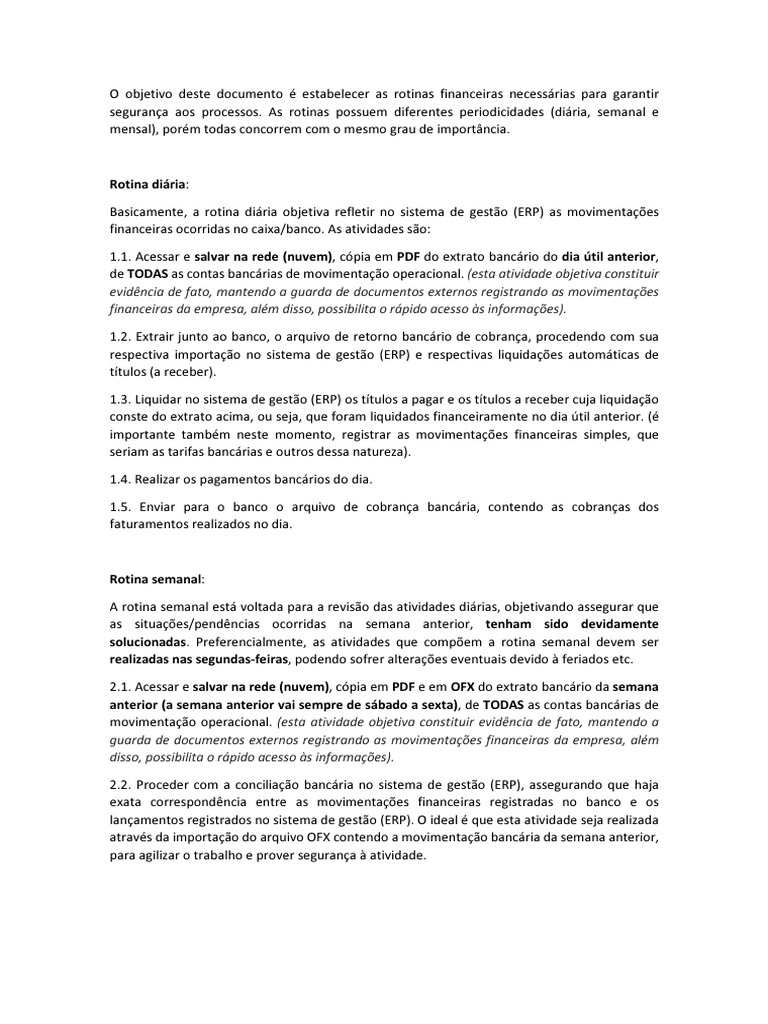 O objetivo deste documento é estabelecer as rotinas financeiras necessárias para garantir segurança aos processos. As rotinas possuem diferentes periodicidades (diária, semanal e mensal), porém todas concorrem com o mesmo grau de importância.

Rotina diária:

Basicamente, a rotina diária objetiva refletir no sistema de gestão (ERP) as movimentações financeiras ocorridas no caixa/banco. As atividades são:

1.1. Acessar e salvar na rede (nuvem), cópia em PDF do extrato bancário do dia útil anterior, de TODAS as contas bancárias de movimentação operacional. (esta atividade objetiva constituir evidência de fato, mantendo a guarda de documentos externos registrando as movimentações financeiras da empresa, além disso, possibilita o rápido acesso às informações).

1.2. Extrair junto ao banco, o arquivo de retorno bancário de cobrança, procedendo com sua respectiva importação no sistema de gestão (ERP) e respectivas liquidações automáticas de títulos (a receber).

1.3. Liquidar no sistema de gestão (ERP) os títulos a pagar e os títulos a receber cuja liquidação conste do extrato acima, ou seja, que foram liquidados financeiramente no dia útil anterior. (é importante também neste momento, registrar as movimentações financeiras simples, que seriam as tarifas bancárias e outros dessa natureza).

1.4. Realizar os pagamentos bancários do dia.

1.5. Enviar para o banco o arquivo de cobrança bancária, contendo as cobranças dos faturamentos realizados no dia.

Rotina semanal:

A rotina semanal está voltada para a revisão das atividades diárias, objetivando assegurar que as situações/pendências ocorridas na semana anterior, tenham sido devidamente solucionadas. Preferencialmente, as atividades que compõem a rotina semanal devem ser realizadas nas segundas-feiras, podendo sofrer alterações eventuais devido à feriados etc.

2.1. Acessar e salvar na rede (nuvem), cópia em PDF e em OFX do extrato bancário da semana anterior (a semana anterior vai sempre de sábado a sexta), de TODAS as contas bancárias de movimentação operacional. (esta atividade objetiva constituir evidência de fato, mantendo a guarda de documentos externos registrando as movimentações financeiras da empresa, além disso, possibilita o rápido acesso às informações).

2.2. Proceder com a conciliação bancária no sistema de gestão (ERP), assegurando que haja exata correspondência entre as movimentações financeiras registradas no banco e os lançamentos registrados no sistema de gestão (ERP). O ideal é que esta atividade seja realizada através da importação do arquivo OFX contendo a movimentação bancária da semana anterior, para agilizar o trabalho e prover segurança à atividade.